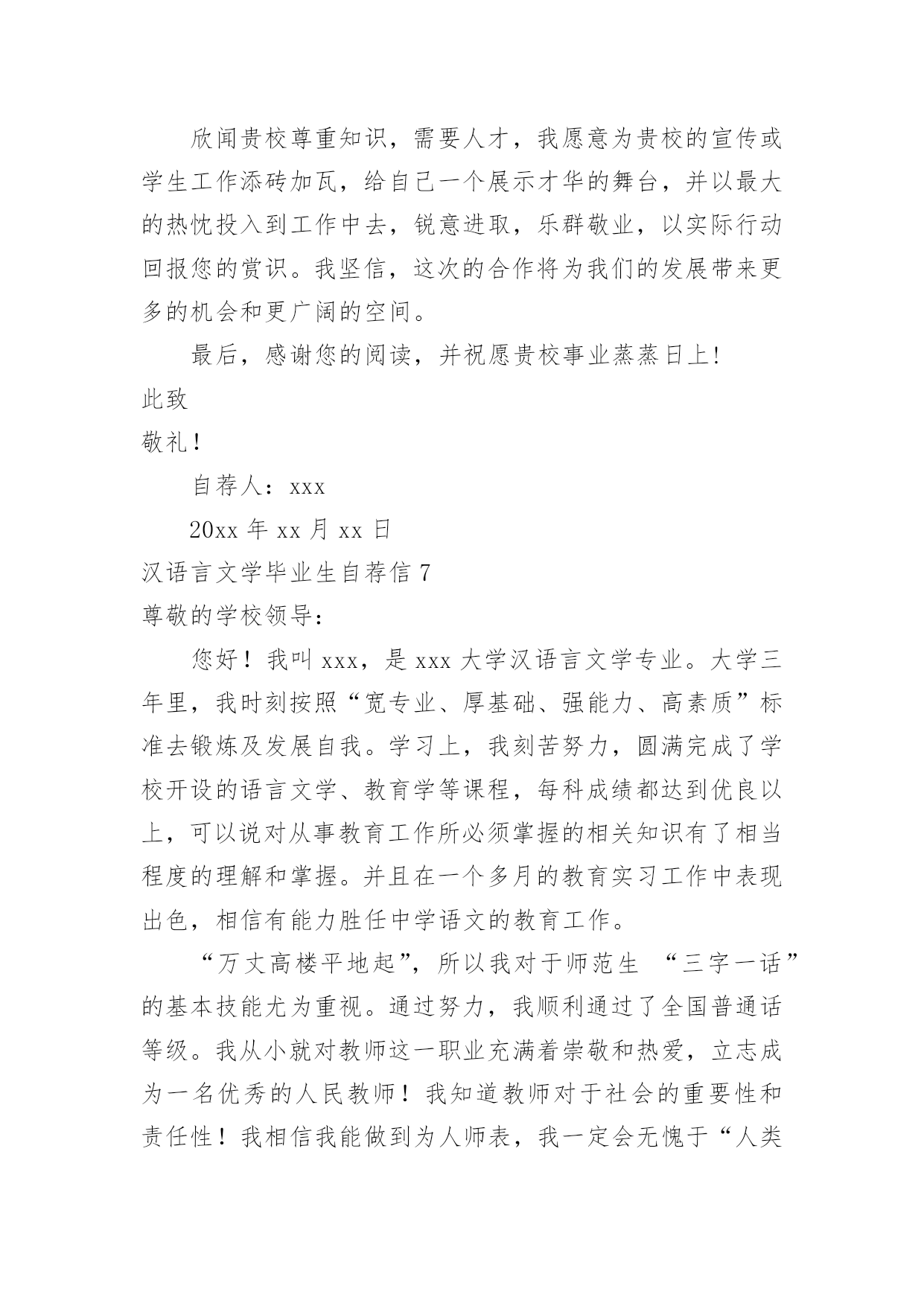 欣闻贵校尊重知识，需要人才，我愿意为贵校的宣传或学生工作添砖加瓦，给自己一个展示才华的舞台，并以最大的热忱投入到工作中去，锐意进取，乐群敬业，以实际行动回报您的赏识。我坚信，这次的合作将为我们的发展带来更多的机会和更广阔的空间。

最后，感谢您的阅读，并祝愿贵校事业蒸蒸日上!

此致

敬礼！

自荐人：xxx

20xx 年 xx 月 xx 日

汉语言文学毕业生自荐信 7

尊敬的学校领导：

您好！我叫 xxx，是 xxx 大学汉语言文学专业。大学三年里，我时刻按照“宽专业、厚基础、强能力、高素质”标准去锻炼及发展自我。学习上，我刻苦努力，圆满完成了学校开设的语言文学、教育学等课程，每科成绩都达到优良以上，可以说对从事教育工作所必须掌握的相关知识有了相当程度的理解和掌握。并且在一个多月的教育实习工作中表现出色，相信有能力胜任中学语文的教育工作。

“万丈高楼平地起”，所以我对于师范生 “三字一话”的基本技能尤为重视。通过努力，我顺利通过了全国普通话等级。我从小就对教师这一职业充满着崇敬和热爱，立志成为一名优秀的人民教师！我知道教师对于社会的重要性和责任性！我相信我能做到为人师表，我一定会无愧于“人类